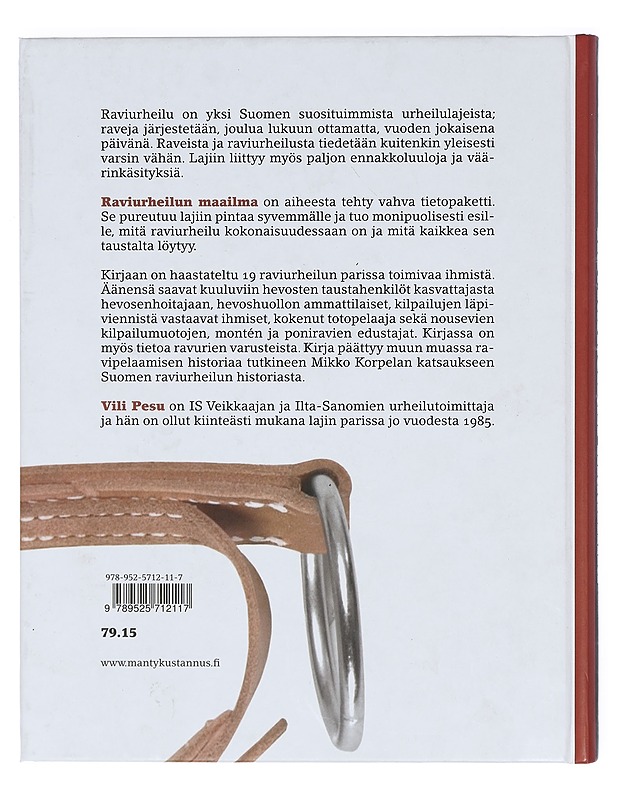 Raviurheilu on yksi Suomen suosituimmista urheilulajeista; raveja järjestetään, joulua lukuun ottamatta, vuoden jokaisena päivänä. Raveista ja raviurheilusta tiedetään kuitenkin yleisesti varsin vähän. Lajiin liittyy myös paljon ennakkoluuloja ja väärinkäsityksiä.

Raviurheilun maailma on aiheesta tehty vahva tietopaketti. Se pureutuu lajiin pintaa syvemmälle ja tuo monipuolisesti esille, mitä raviurheilu kokonaisuudessaan on ja mitä kaikkea sen taustalta löytyy.

Kirjaan on haastateltu 19 raviurheilun parissa toimivaa ihmistä. Äänensä saavat kuuluviin hevosten taustahenkilöt kasvattajasta hevosenhoitajaan, hevoshuollon ammattilaiset, kilpailujen läpiviennistä vastaavat ihmiset, kokenut totopelaaja sekä nousevien kilpailumuotojen, montén ja poniravien edustajat. Kirjassa on myös tietoa ravurien varusteista. Kirja päättyy muun muassa ravipelaamisen historiaa tutkineen Mikko Korpelan katsaukseen Suomen raviurheilun historiasta.

Vili Pesu on IS Veikkaajan ja Ilta-Sanomien urheilutoimittaja ja hän on ollut kiinteästi mukana lajin parissa jo vuodesta 1985.

978-952-5712-11-7

9 789525 712117

79.15

www.mantykustannus.fi